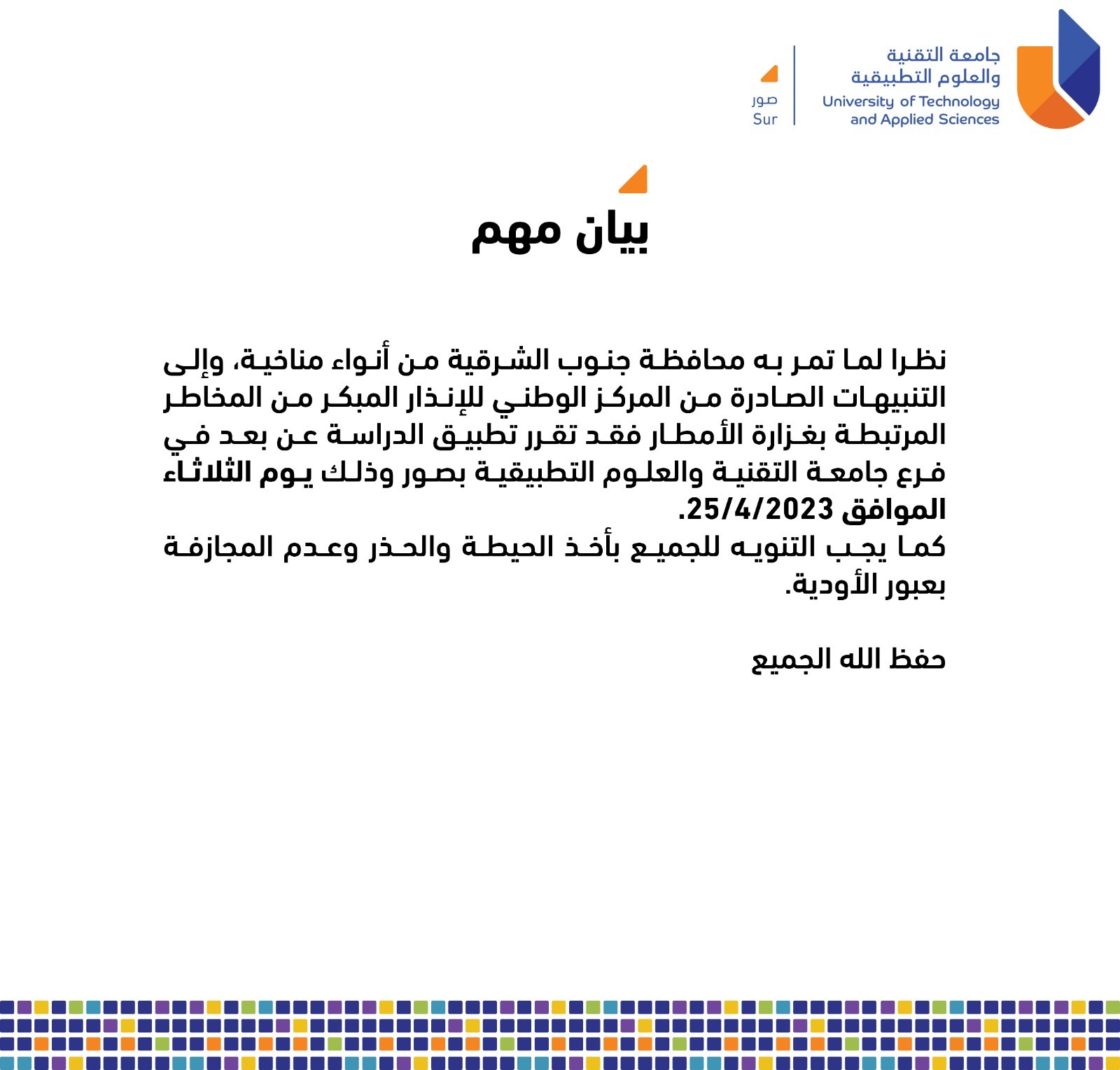 جامعة التقنية
والعلوم التطبيقية
University of Technology
and Applied Sciences

صور
Sur

بيان مهم

نظرا لما تمر به محافظة جنوب الشرقية من أنواء مناخية، وإلى التنبيهات الصادرة من المركز الوطني للإنذار المبكر من المخاطر المرتبطة بغزارة الأمطار فقد تقرر تطبيق الدراسة عن بعد في فرع جامعة التقنية والعلوم التطبيقية بصور وذلك يوم الثلاثاء الموافق 25/4/2023.
كما يجب التنويه للجميع بأخذ الحيطة والحذر وعدم المجازفة بعبور الأودية.

حفظ الله الجميع